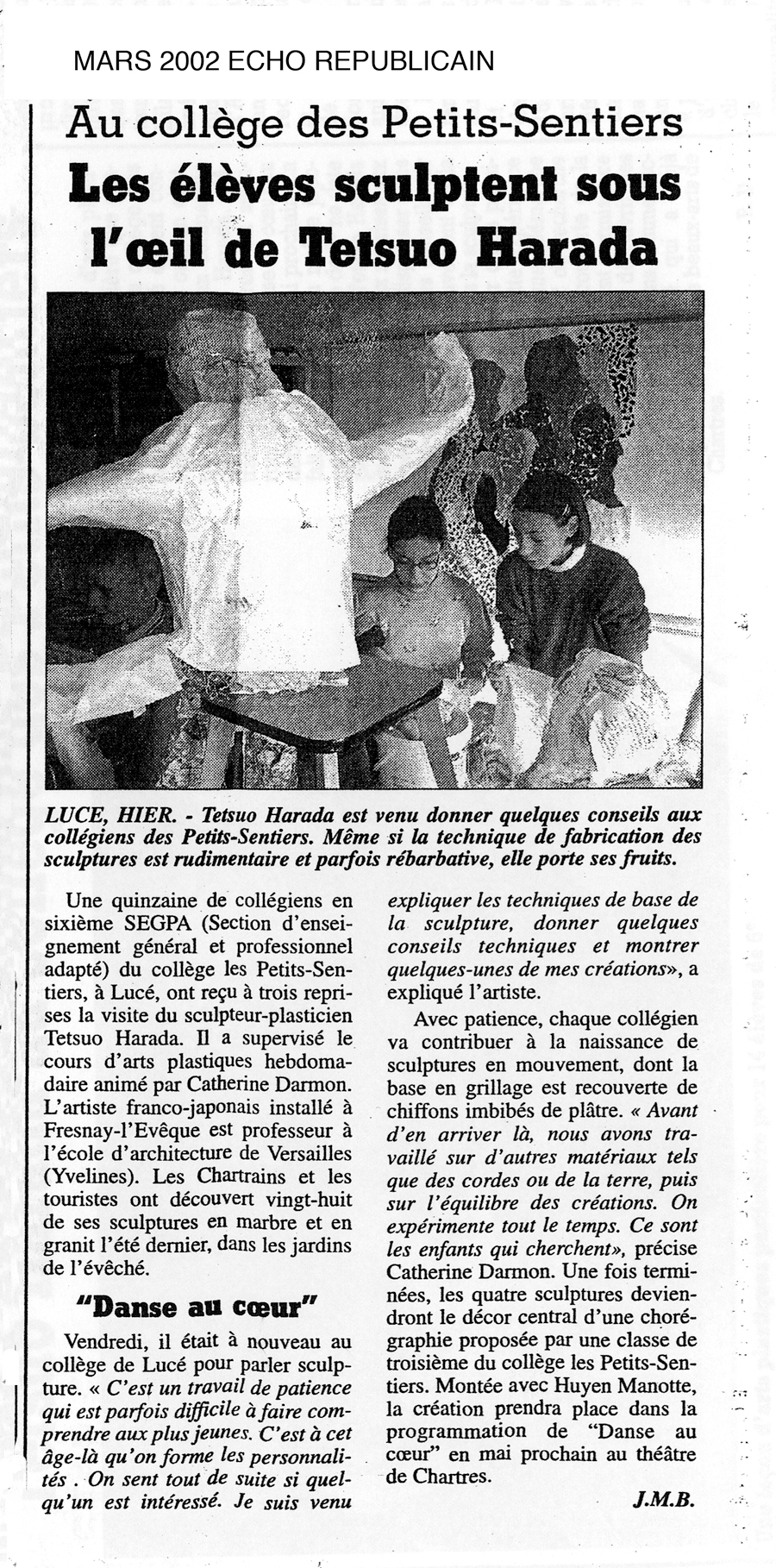 MARS 2002 ECHO REPUBLICAIN

Au collège des Petits-Sentiers

Les élèves sculptent sous l'œil de Tetsuo Harada

LUCE, HIER. - Tetsuo Harada est venu donner quelques conseils aux collégiens des Petits-Sentiers. Même si la technique de fabrication des sculptures est rudimentaire et parfois rébarbative, elle porte ses fruits.

Une quinzaine de collégiens en sixième SEGPA (Section d'enseignement général et professionnel adapté) du collège les Petits-Sentiers, à Lucé, ont reçu à trois reprises la visite du sculpteur-plasticien Tetsuo Harada. Il a supervisé le cours d'arts plastiques hebdomadaire animé par Catherine Darmon. L'artiste franco-japonais installé à Fresnay-l'Evêque est professeur à l'école d'architecture de Versailles (Yvelines). Les Chartrains et les touristes ont découvert vingt-huit de ses sculptures en marbre et en granit l'été dernier, dans les jardins de l'évêché.

"Danse au cœur"

Vendredi, il était à nouveau au collège de Lucé pour parler sculpture. « C'est un travail de patience qui est parfois difficile à faire comprendre aux plus jeunes. C'est à cet âge-là qu'on forme les personnalités . On sent tout de suite si quelqu'un est intéressé. Je suis venu expliquer les techniques de base de la sculpture, donner quelques conseils techniques et montrer quelques-unes de mes créations», a expliqué l'artiste.

Avec patience, chaque collégien va contribuer à la naissance de sculptures en mouvement, dont la base en grillage est recouverte de chiffons imbibés de plâtre. « Avant d'en arriver là, nous avons travaillé sur d'autres matériaux tels que des cordes ou de la terre, puis sur l'équilibre des créations. On expérimente tout le temps. Ce sont les enfants qui cherchent», précise Catherine Darmon. Une fois terminées, les quatre sculptures deviendront le décor central d'une chorégraphie proposée par une classe de troisième du collège les Petits-Sentiers. Montée avec Huyen Manotte, la création prendra place dans la programmation de "Danse au cœur" en mai prochain au théâtre de Chartres.

J.M.B.